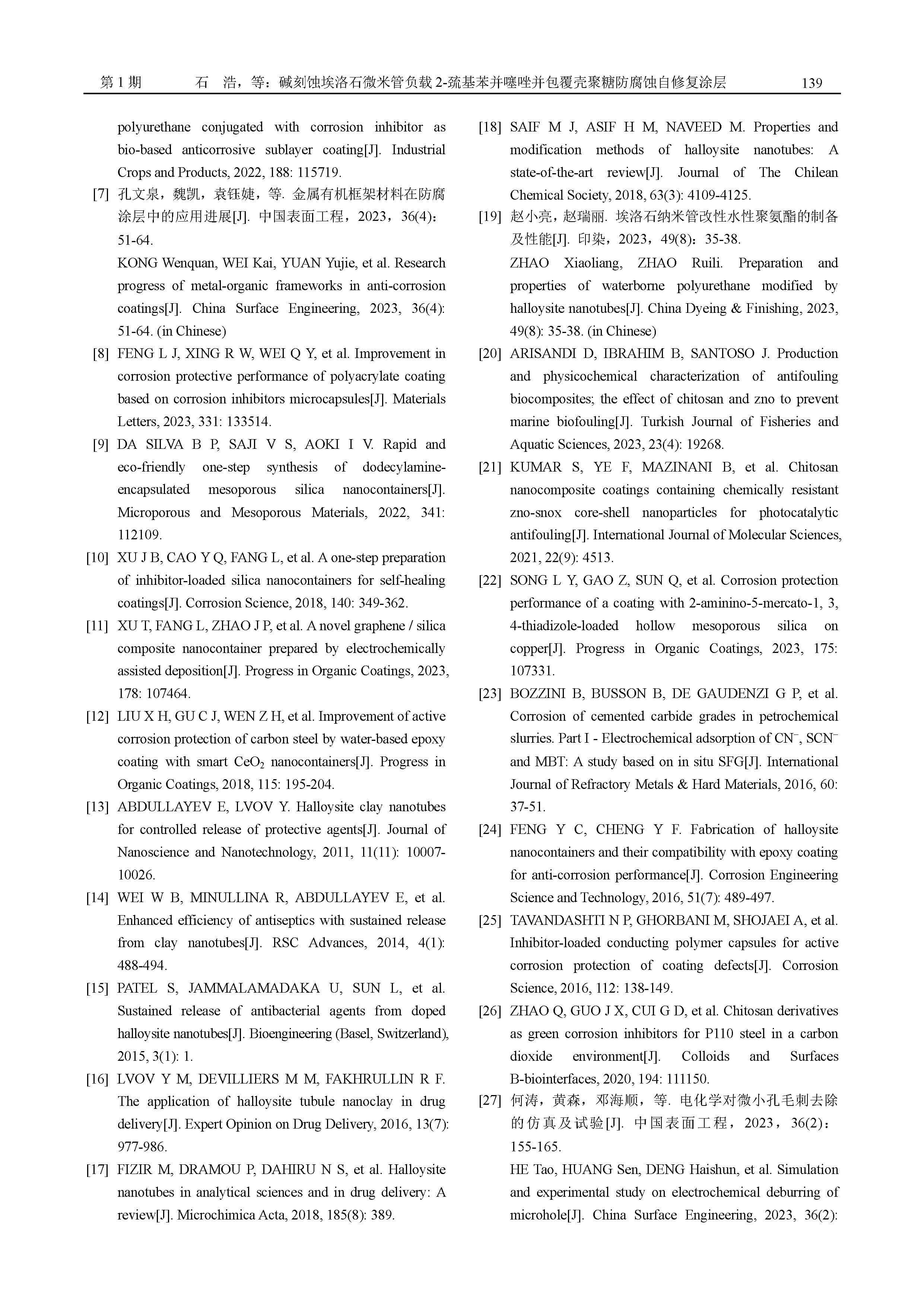 第 1 期　　石　浩，等：碱刻蚀埃洛石微米管负载 2-巯基苯并噻唑并包覆壳聚糖防腐蚀自修复涂层　　139

polyurethane conjugated with corrosion inhibitor as bio-based anticorrosive sublayer coating[J]. Industrial Crops and Products, 2022, 188: 115719.

[7] 孔文泉，魏凯，袁钰婕，等. 金属有机框架材料在防腐涂层中的应用进展[J]. 中国表面工程，2023，36(4)：51-64.

KONG Wenquan, WEI Kai, YUAN Yujie, et al. Research progress of metal-organic frameworks in anti-corrosion coatings[J]. China Surface Engineering, 2023, 36(4): 51-64. (in Chinese)

[8] FENG L J, XING R W, WEI Q Y, et al. Improvement in corrosion protective performance of polyacrylate coating based on corrosion inhibitors microcapsules[J]. Materials Letters, 2023, 331: 133514.

[9] DA SILVA B P, SAJI V S, AOKI I V. Rapid and eco-friendly one-step synthesis of dodecylamine-encapsulated mesoporous silica nanocontainers[J]. Microporous and Mesoporous Materials, 2022, 341: 112109.

[10] XU J B, CAO Y Q, FANG L, et al. A one-step preparation of inhibitor-loaded silica nanocontainers for self-healing coatings[J]. Corrosion Science, 2018, 140: 349-362.

[11] XU T, FANG L, ZHAO J P, et al. A novel graphene / silica composite nanocontainer prepared by electrochemically assisted deposition[J]. Progress in Organic Coatings, 2023, 178: 107464.

[12] LIU X H, GU C J, WEN Z H, et al. Improvement of active corrosion protection of carbon steel by water-based epoxy coating with smart $CeO_2$ nanocontainers[J]. Progress in Organic Coatings, 2018, 115: 195-204.

[13] ABDULLAYEV E, LVOV Y. Halloysite clay nanotubes for controlled release of protective agents[J]. Journal of Nanoscience and Nanotechnology, 2011, 11(11): 10007-10026.

[14] WEI W B, MINULLINA R, ABDULLAYEV E, et al. Enhanced efficiency of antiseptics with sustained release from clay nanotubes[J]. RSC Advances, 2014, 4(1): 488-494.

[15] PATEL S, JAMMALAMADAKA U, SUN L, et al. Sustained release of antibacterial agents from doped halloysite nanotubes[J]. Bioengineering (Basel, Switzerland), 2015, 3(1): 1.

[16] LVOV Y M, DEVILLIERS M M, FAKHRULLIN R F. The application of halloysite tubule nanoclay in drug delivery[J]. Expert Opinion on Drug Delivery, 2016, 13(7): 977-986.

[17] FIZIR M, DRAMOU P, DAHIRU N S, et al. Halloysite nanotubes in analytical sciences and in drug delivery: A review[J]. Microchimica Acta, 2018, 185(8): 389.

[18] SAIF M J, ASIF H M, NAVEED M. Properties and modification methods of halloysite nanotubes: A state-of-the-art review[J]. Journal of The Chilean Chemical Society, 2018, 63(3): 4109-4125.

[19] 赵小亮，赵瑞丽. 埃洛石纳米管改性水性聚氨酯的制备及性能[J]. 印染，2023，49(8)：35-38.

ZHAO Xiaoliang, ZHAO Ruili. Preparation and properties of waterborne polyurethane modified by halloysite nanotubes[J]. China Dyeing & Finishing, 2023, 49(8): 35-38. (in Chinese)

[20] ARISANDI D, IBRAHIM B, SANTOSO J. Production and physicochemical characterization of antifouling biocomposites; the effect of chitosan and zno to prevent marine biofouling[J]. Turkish Journal of Fisheries and Aquatic Sciences, 2023, 23(4): 19268.

[21] KUMAR S, YE F, MAZINANI B, et al. Chitosan nanocomposite coatings containing chemically resistant zno-snox core-shell nanoparticles for photocatalytic antifouling[J]. International Journal of Molecular Sciences, 2021, 22(9): 4513.

[22] SONG L Y, GAO Z, SUN Q, et al. Corrosion protection performance of a coating with 2-aminino-5-mercato-1, 3, 4-thiadizole-loaded hollow mesoporous silica on copper[J]. Progress in Organic Coatings, 2023, 175: 107331.

[23] BOZZINI B, BUSSON B, DE GAUDENZI G P, et al. Corrosion of cemented carbide grades in petrochemical slurries. Part I - Electrochemical adsorption of $CN^-$, $SCN^-$ and MBT: A study based on in situ SFG[J]. International Journal of Refractory Metals & Hard Materials, 2016, 60: 37-51.

[24] FENG Y C, CHENG Y F. Fabrication of halloysite nanocontainers and their compatibility with epoxy coating for anti-corrosion performance[J]. Corrosion Engineering Science and Technology, 2016, 51(7): 489-497.

[25] TAVANDASHTI N P, GHORBANI M, SHOJAEI A, et al. Inhibitor-loaded conducting polymer capsules for active corrosion protection of coating defects[J]. Corrosion Science, 2016, 112: 138-149.

[26] ZHAO Q, GUO J X, CUI G D, et al. Chitosan derivatives as green corrosion inhibitors for P110 steel in a carbon dioxide environment[J]. Colloids and Surfaces B-biointerfaces, 2020, 194: 111150.

[27] 何涛，黄森，邓海顺，等. 电化学对微小孔毛刺去除的仿真及试验[J]. 中国表面工程，2023，36(2)：155-165.

HE Tao, HUANG Sen, DENG Haishun, et al. Simulation and experimental study on electrochemical deburring of microhole[J]. China Surface Engineering, 2023, 36(2):